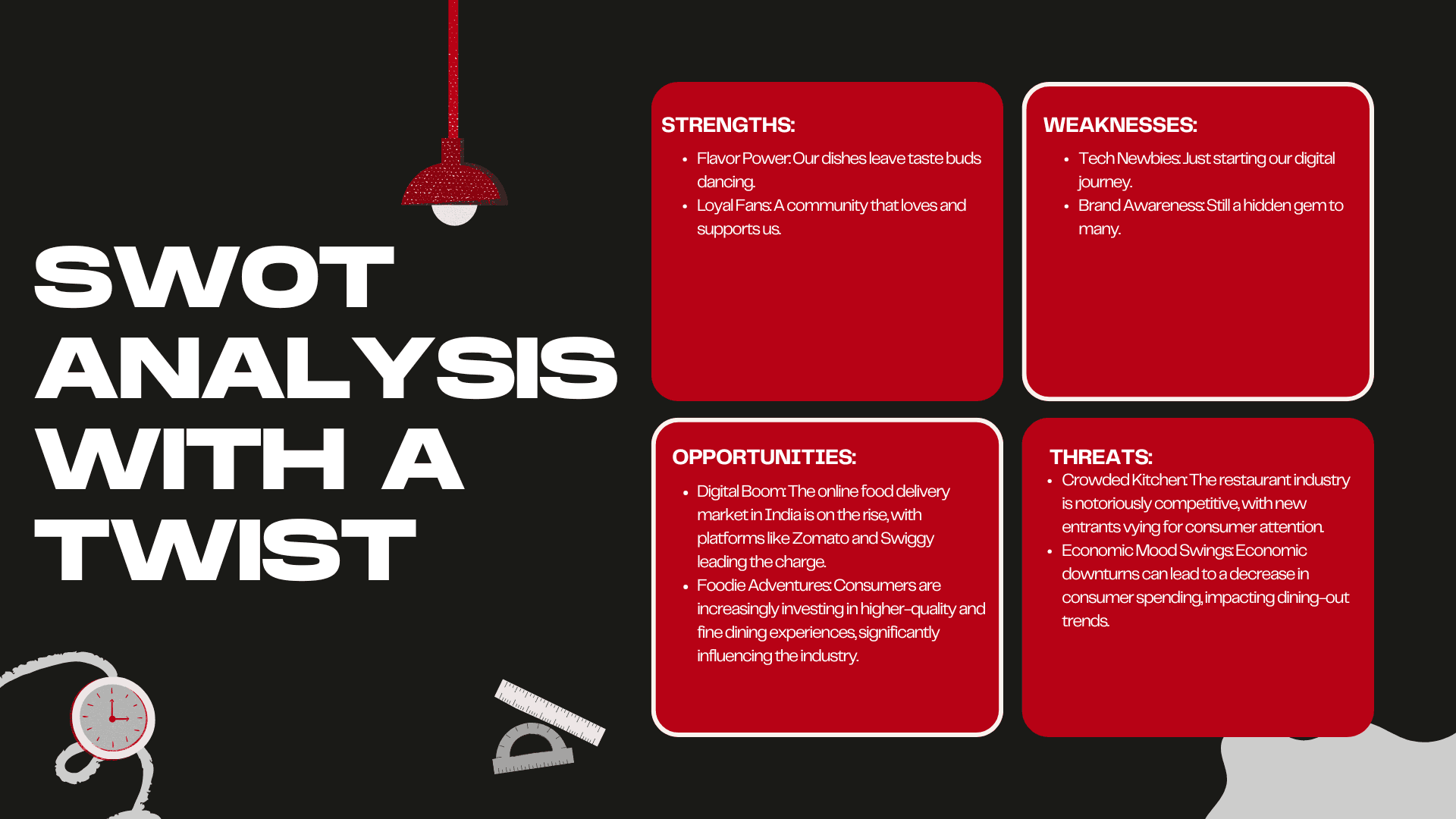 SWOT ANALYSIS WITH A TWIST

STRENGTHS:

• Flavor Power: Our dishes leave taste buds dancing.
• Loyal Fans: A community that loves and supports us.

WEAKNESSES:

• Tech Newbies: Just starting our digital journey.
• Brand Awareness: Still a hidden gem to many.

OPPORTUNITIES:

• Digital Boom: The online food delivery market in India is on the rise, with platforms like Zomato and Swiggy leading the charge.
• Foodie Adventures: Consumers are increasingly investing in higher-quality and fine dining experiences, significantly influencing the industry.

THREATS:

• Crowded Kitchen: The restaurant industry is notoriously competitive, with new entrants vying for consumer attention.
• Economic Mood Swings: Economic downturns can lead to a decrease in consumer spending, impacting dining-out trends.